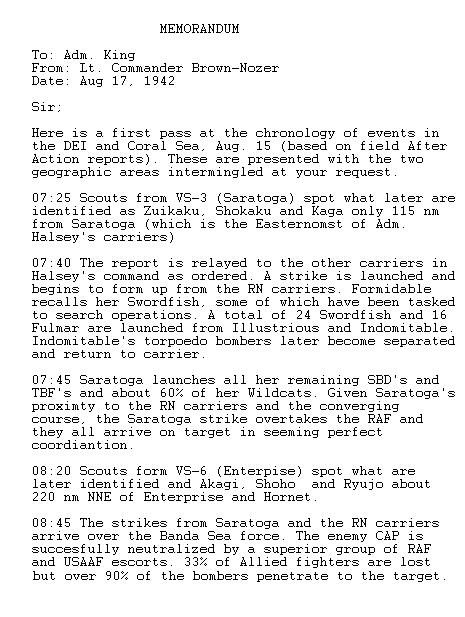 MEMORANDUM

To: Adm. King
From: Lt. Commander Brown-Nozer
Date: Aug 17, 1942

Sir;

Here is a first pass at the chronology of events in the DEI and Coral Sea, Aug. 15 (based on field After Action reports). These are presented with the two geographic areas intermingled at your request.

07:25 Scouts from VS-3 (Saratoga) spot what later are identified as Zuikaku, Shokaku and Kaga only 115 nm from Saratoga (which is the Easternomst of Adm. Halsey's carriers)

07:40 The report is relayed to the other carriers in Halsey's command as ordered. A strike is launched and begins to form up from the RN carriers. Formidable recalls her Swordfish, some of which have been tasked to search operations. A total of 24 Swordfish and 16 Fulmar are launched from Illustrious and Indomitable. Indomitable's torpoedo bombers later become separated and return to carrier.

07:45 Saratoga launches all her remaining SBD's and TBF's and about 60% of her Wildcats. Given Saratoga's proximty to the RN carriers and the converging course, the Saratoga strike overtakes the RAF and they all arrive on target in seeming perfect coordiantion.

08:20 Scouts form VS-6 (Enterprise) spot what are later identified and Akagi, Shoho and Ryujo about 220 nm NNE of Enterprise and Hornet.

08:45 The strikes from Saratoga and the RN carriers arrive over the Banda Sea force. The enemy CAP is succesfully neutralized by a superior group of RAF and USAAF escorts. 33% of Allied fighters are lost but over 90% of the bombers penetrate to the target.